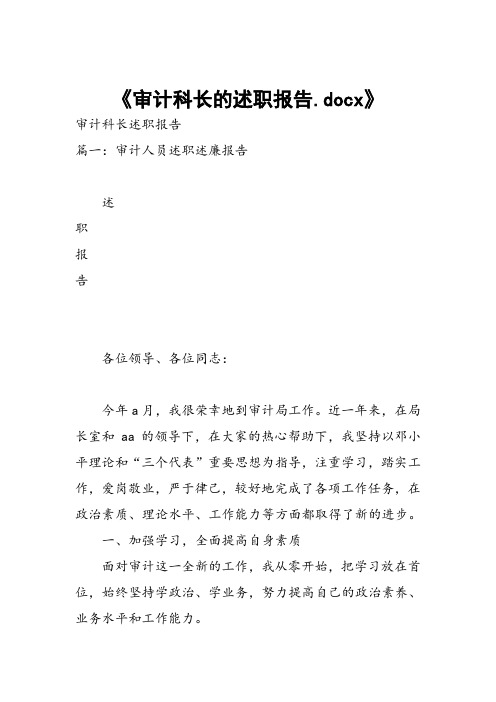 《审计科长的述职报告.docx》

审计科长述职报告

篇一：审计人员述职述廉报告

述

职

报

告

各位领导、各位同志：

今年a月，我很荣幸地到审计局工作。近一年来，在局长室和 aa 的领导下，在大家的热心帮助下，我坚持以邓小平理论和“三个代表”重要思想为指导，注重学习，踏实工作，爱岗敬业，严于律己，较好地完成了各项工作任务，在政治素质、理论水平、工作能力等方面都取得了新的进步。

一、加强学习，全面提高自身素质

面对审计这一全新的工作，我从零开始，把学习放在首位，始终坚持学政治、学业务，努力提高自己的政治素养、业务水平和工作能力。